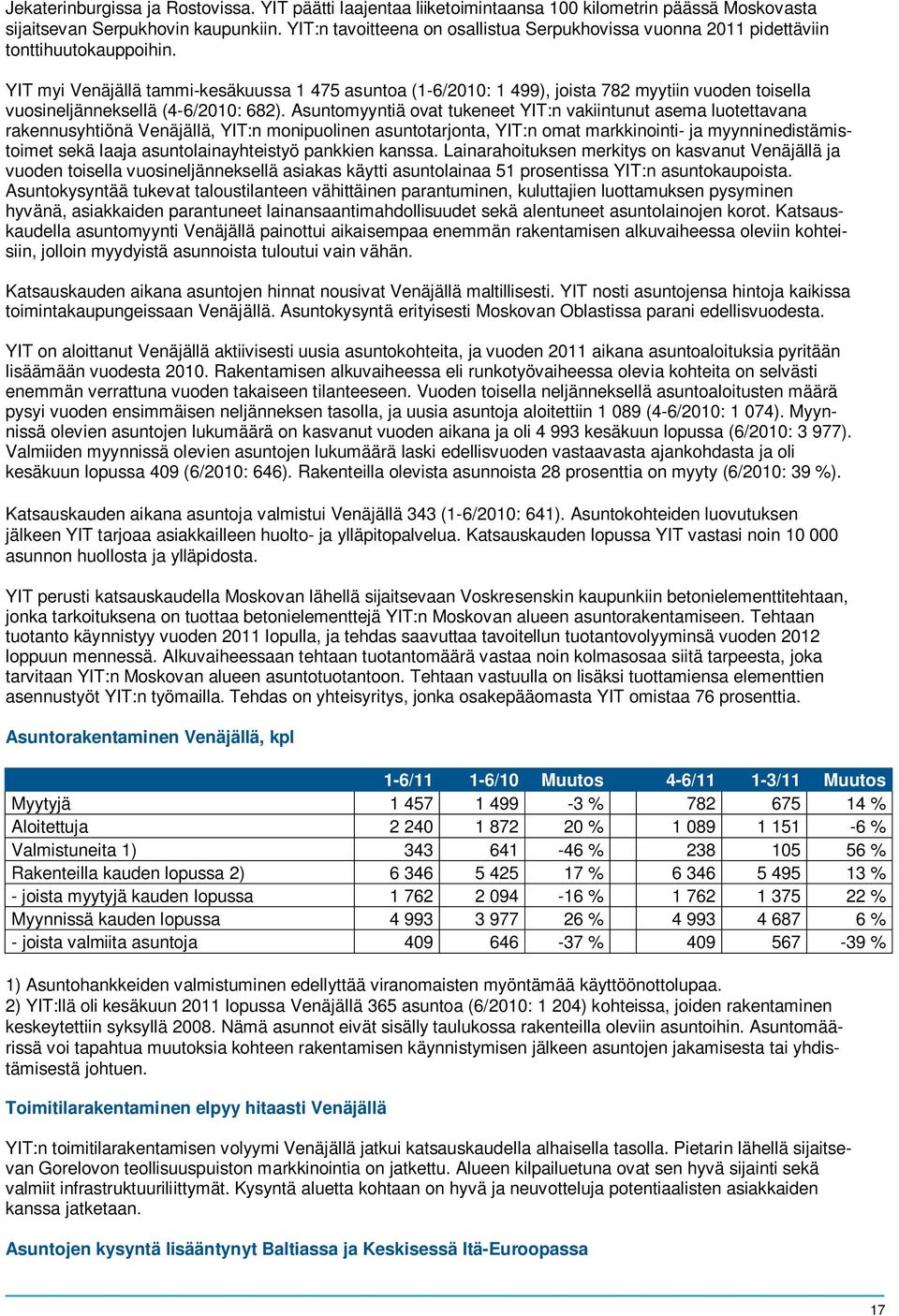 Jekaterinburgissa ja Rostovissa. YIT päätti laajentaa liiketoimintaansa 100 kilometrin päässä Moskovasta sijaitsevan Serpukhovin kaupunkiin. YIT:n tavoitteena on osallistua Serpukhovissa vuonna 2011 pidettäviin tonttihuutokauppoihin.

YIT myi Venäjällä tammi-kesäkuussa 1 475 asuntoa (1-6/2010: 1 499), joista 782 myytiin vuoden toisella vuosineljänneksellä (4-6/2010: 682). Asuntomyyntiä ovat tukeneet YIT:n vakiintunut asema luotettavana rakennusyhtiönä Venäjällä, YIT:n monipuolinen asuntotarjonta, YIT:n omat markkinointi- ja myynninedistämistoimet sekä laaja asuntolainayhteistyö pankkien kanssa. Lainarahoituksen merkitys on kasvanut Venäjällä ja vuoden toisella vuosineljänneksellä asiakas käytti asuntolainaa 51 prosentissa YIT:n asuntokaupoista. Asuntokysyntää tukevat taloustilanteen vähittäinen parantuminen, kuluttajien luottamuksen pysyminen hyvänä, asiakkaiden parantuneet lainansaantimahdollisuudet sekä alentuneet asuntolainojen korot. Katsauskaudella asuntomyynti Venäjällä painottui aikaisempaa enemmän rakentamisen alkuvaiheessa oleviin kohteisiin, jolloin myydyistä asunnoista tuloutui vain vähän.

Katsauskauden aikana asuntojen hinnat nousivat Venäjällä maltillisesti. YIT nosti asuntojensa hintoja kaikissa toimintakaupungeissaan Venäjällä. Asuntokysyntä erityisesti Moskovan Oblastissa parani edellisvuodesta.

YIT on aloittanut Venäjällä aktiivisesti uusia asuntokohteita, ja vuoden 2011 aikana asuntoaloituksia pyritään lisäämään vuodesta 2010. Rakentamisen alkuvaiheessa eli runkotyövaiheessa olevia kohteita on selvästi enemmän verrattuna vuoden takaiseen tilanteeseen. Vuoden toisella neljänneksellä asuntoaloitusten määrä pysyi vuoden ensimmäisen neljänneksen tasolla, ja uusia asuntoja aloitettiin 1 089 (4-6/2010: 1 074). Myynnissä olevien asuntojen lukumäärä on kasvanut vuoden aikana ja oli 4 993 kesäkuun lopussa (6/2010: 3 977). Valmiiden myynnissä olevien asuntojen lukumäärä laski edellisvuoden vastaavasta ajankohdasta ja oli kesäkuun lopussa 409 (6/2010: 646). Rakenteilla olevista asunnoista 28 prosenttia on myyty (6/2010: 39 %).

Katsauskauden aikana asuntoja valmistui Venäjällä 343 (1-6/2010: 641). Asuntokohteiden luovutuksen jälkeen YIT tarjoaa asiakkailleen huolto- ja ylläpitopalvelua. Katsauskauden lopussa YIT vastasi noin 10 000 asunnon huollosta ja ylläpidosta.

YIT perusti katsauskaudella Moskovan lähellä sijaitsevaan Voskresenskin kaupunkiin betonielementtitehtaan, jonka tarkoituksena on tuottaa betonielementtejä YIT:n Moskovan alueen asuntorakentamiseen. Tehtaan tuotanto käynnistyy vuoden 2011 lopulla, ja tehdas saavuttaa tavoitellun tuotantovolyyminsä vuoden 2012 loppuun mennessä. Alkuvaiheessaan tehtaan tuotantomäärä vastaa noin kolmasosaa siitä tarpeesta, joka tarvitaan YIT:n Moskovan alueen asuntotuotantoon. Tehtaan vastuulla on lisäksi tuottamiensa elementtien asennustyöt YIT:n työmailla. Tehdas on yhteisyritys, jonka osakepääomasta YIT omistaa 76 prosenttia.

Asuntorakentaminen Venäjällä, kpl

| | 1-6/11 | 1-6/10 | Muutos | 4-6/11 | 1-3/11 | Muutos |
|---|---|---|---|---|---|---|
| Myytyjä | 1 457 | 1 499 | -3 % | 782 | 675 | 14 % |
| Aloitettuja | 2 240 | 1 872 | 20 % | 1 089 | 1 151 | -6 % |
| Valmistuneita 1) | 343 | 641 | -46 % | 238 | 105 | 56 % |
| Rakenteilla kauden lopussa 2) | 6 346 | 5 425 | 17 % | 6 346 | 5 495 | 13 % |
| - joista myytyjä kauden lopussa | 1 762 | 2 094 | -16 % | 1 762 | 1 375 | 22 % |
| Myynnissä kauden lopussa | 4 993 | 3 977 | 26 % | 4 993 | 4 687 | 6 % |
| - joista valmiita asuntoja | 409 | 646 | -37 % | 409 | 567 | -39 % |

1) Asuntohankkeiden valmistuminen edellyttää viranomaisten myöntämää käyttöönottolupaa.
2) YIT:llä oli kesäkuun 2011 lopussa Venäjällä 365 asuntoa (6/2010: 1 204) kohteissa, joiden rakentaminen keskeytettiin syksyllä 2008. Nämä asunnot eivät sisälly taulukossa rakenteilla oleviin asuntoihin. Asuntomäärissä voi tapahtua muutoksia kohteen rakentamisen käynnistymisen jälkeen asuntojen jakamisesta tai yhdistämisestä johtuen.

Toimitilarakentaminen elpyy hitaasti Venäjällä

YIT:n toimitilarakentamisen volyymi Venäjällä jatkui katsauskaudella alhaisella tasolla. Pietarin lähellä sijaitsevan Gorelovon teollisuuspuiston markkinointia on jatkettu. Alueen kilpailuetuna ovat sen hyvä sijainti sekä valmiit infrastruktuuriliittymät. Kysyntä aluetta kohtaan on hyvä ja neuvotteluja potentiaalisten asiakkaiden kanssa jatketaan.

Asuntojen kysyntä lisääntynyt Baltiassa ja Keskisessä Itä-Euroopassa

17